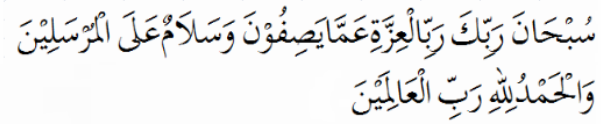 سُبْحَانَ رَبِّكَ رَبِّ الْعِزَّةِ عَمَّا يَصِفُوْنَ وَسَلَامٌ عَلَى الْمُرْسَلِيْنَ
وَالْحَمْدُ لِلّٰهِ رَبِّ الْعَالَمِيْنَ